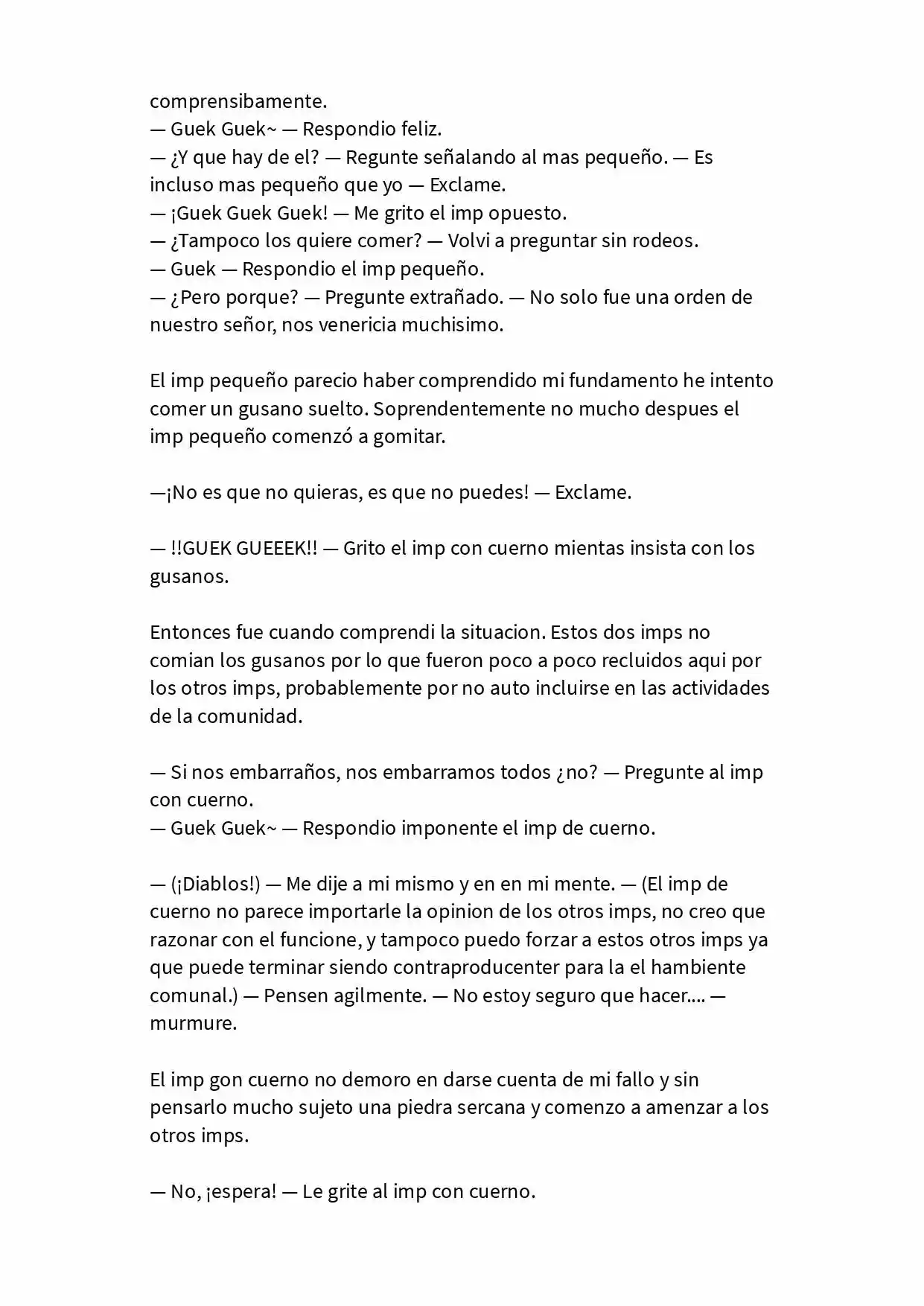 comprensibamente.
— Guek Guek~ — Respondio feliz.
— ¿Y que hay de el? — Regunte señalando al mas pequeño. — Es incluso mas pequeño que yo — Exclame.
— ¡Guek Guek Guek! — Me grito el imp opuesto.
— ¿Tampoco los quiere comer? — Volvi a preguntar sin rodeos.
— Guek — Respondio el imp pequeño.
— ¿Pero porque? — Pregunte extrañado. — No solo fue una orden de nuestro señor, nos venericia muchisimo.

El imp pequeño parecio haber comprendido mi fundamento he intento comer un gusano suelto. Soprendentemente no mucho despues el imp pequeño comenzó a gomitar.

—¡No es que no quieras, es que no puedes! — Exclame.

— !!GUEK GUEEEK!! — Grito el imp con cuerno mientas insista con los gusanos.

Entonces fue cuando comprendi la situacion. Estos dos imps no comian los gusanos por lo que fueron poco a poco recluidos aqui por los otros imps, probablemente por no auto incluirse en las actividades de la comunidad.

— Si nos embarraños, nos embarramos todos ¿no? — Pregunte al imp con cuerno.
— Guek Guek~ — Respondio imponente el imp de cuerno.

— (¡Diablos!) — Me dije a mi mismo y en en mi mente. — (El imp de cuerno no parece importarle la opinion de los otros imps, no creo que razonar con el funcione, y tampoco puedo forzar a estos otros imps ya que puede terminar siendo contraproducenter para la el hambiente comunal.) — Pensen agilmente. — No estoy seguro que hacer.... — murmure.

El imp gon cuerno no demoro en darse cuenta de mi fallo y sin pensarlo mucho sujeto una piedra sercana y comenzo a amenzar a los otros imps.

— No, ¡espera! — Le grite al imp con cuerno.